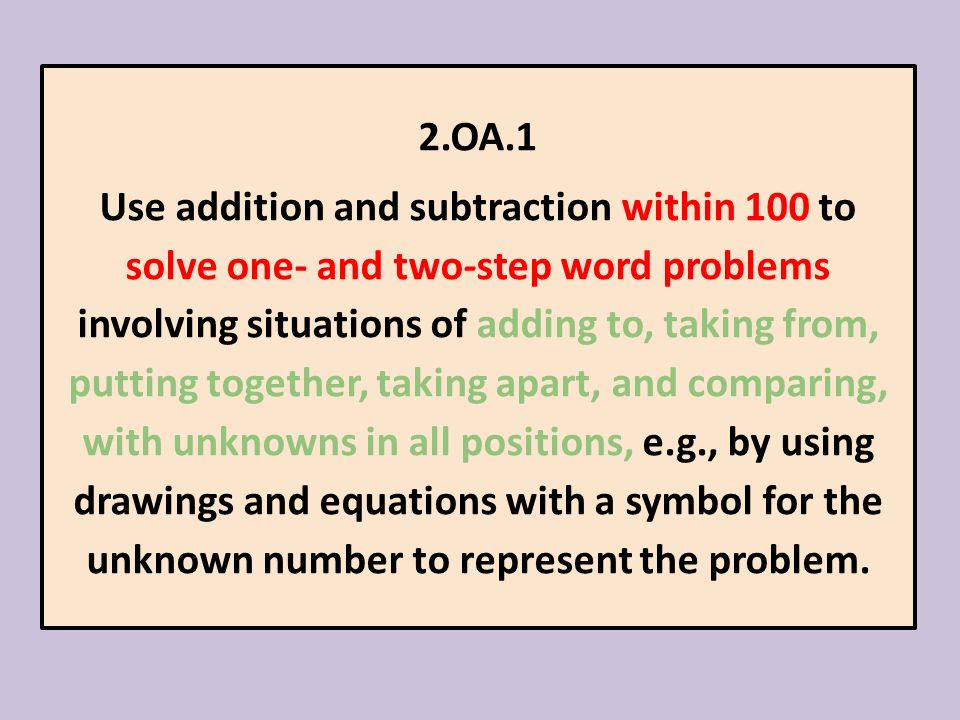 2.OA.1

Use addition and subtraction within 100 to solve one- and two-step word problems involving situations of adding to, taking from, putting together, taking apart, and comparing, with unknowns in all positions, e.g., by using drawings and equations with a symbol for the unknown number to represent the problem.